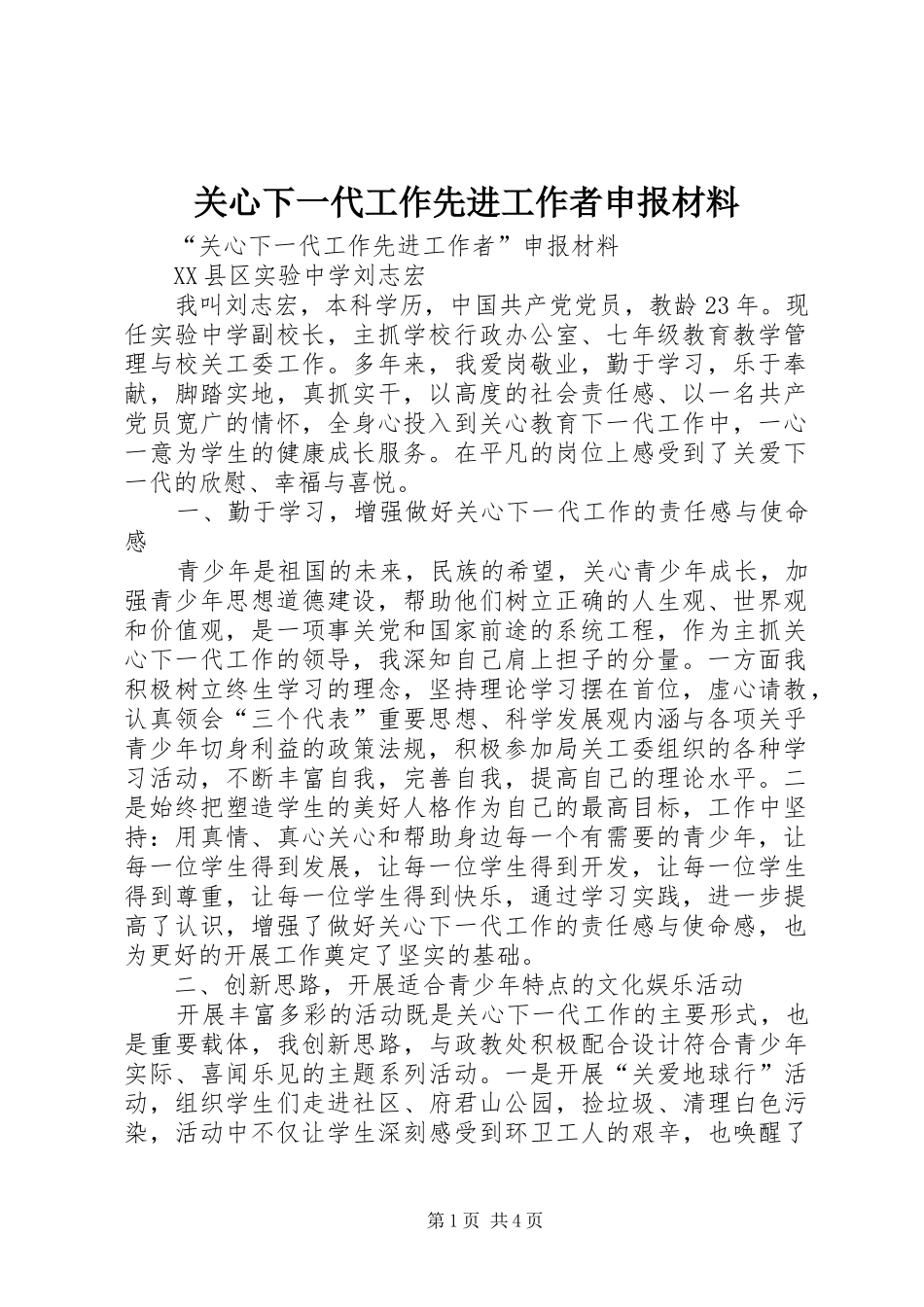 关心下一代工作先进工作者申报材料

“关心下一代工作先进工作者”申报材料

XX县区实验中学刘志宏

我叫刘志宏，本科学历，中国共产党党员，教龄23年。现任实验中学副校长，主抓学校行政办公室、七年级教育教学管理与校关工委工作。多年来，我爱岗敬业，勤于学习，乐于奉献，脚踏实地，真抓实干，以高度的社会责任感、以一名共产党员宽广的情怀，全身心投入到关心教育下一代工作中，一心一意为学生的健康成长服务。在平凡的岗位上感受到了关爱下一代的欣慰、幸福与喜悦。

一、勤于学习，增强做好关心下一代工作的责任感与使命感

青少年是祖国的未来，民族的希望，关心青少年成长，加强青少年思想道德建设，帮助他们树立正确的人生观、世界观和价值观，是一项事关党和国家前途的系统工程，作为主抓关心下一代工作的领导，我深知自己肩上担子的分量。一方面我积极树立终生学习的理念，坚持理论学习摆在首位，虚心请教，认真领会“三个代表”重要思想、科学发展观内涵与各项关乎青少年切身利益的政策法规，积极参加局关工委组织的各种学习活动，不断丰富自我，完善自我，提高自己的理论水平。二是始终把塑造学生的美好人格作为自己的最高目标，工作中坚持：用真情、真心关心和帮助身边每一个有需要的青少年，让每一位学生得到发展，让每一位学生得到开发，让每一位学生得到尊重，让每一位学生得到快乐，通过学习实践，进一步提高了认识，增强了做好关心下一代工作的责任感与使命感，也为更好的开展工作奠定了坚实的基础。

二、创新思路，开展适合青少年特点的文化娱乐活动

开展丰富多彩的活动既是关心下一代工作的主要形式，也是重要载体，我创新思路，与政教处积极配合设计符合青少年实际、喜闻乐见的主题系列活动。一是开展“关爱地球行”活动，组织学生们走进社区、府君山公园，捡垃圾、清理白色污染，活动中不仅让学生深刻感受到环卫工人的艰辛，也唤醒了

第1页 共4页